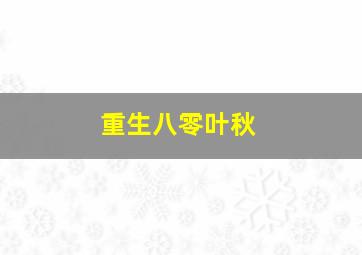 重生八零叶秋